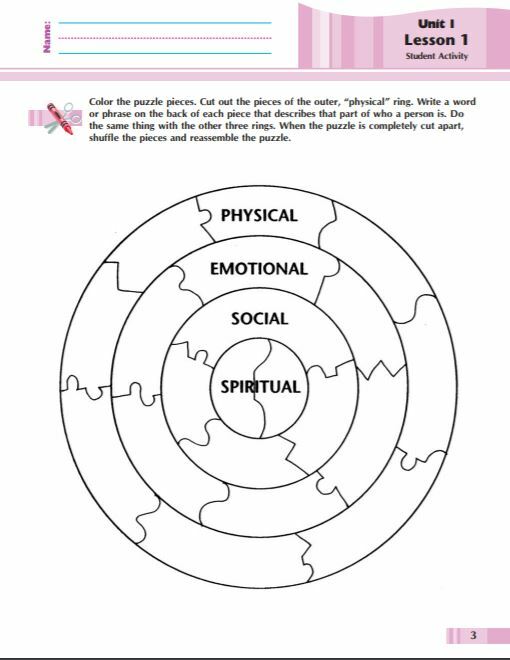 Name:

Unit I
Lesson 1
Student Activity

Color the puzzle pieces. Cut out the pieces of the outer, "physical" ring. Write a word or phrase on the back of each piece that describes that part of who a person is. Do the same thing with the other three rings. When the puzzle is completely cut apart, shuffle the pieces and reassemble the puzzle.

PHYSICAL

EMOTIONAL

SOCIAL

SPIRITUAL

3